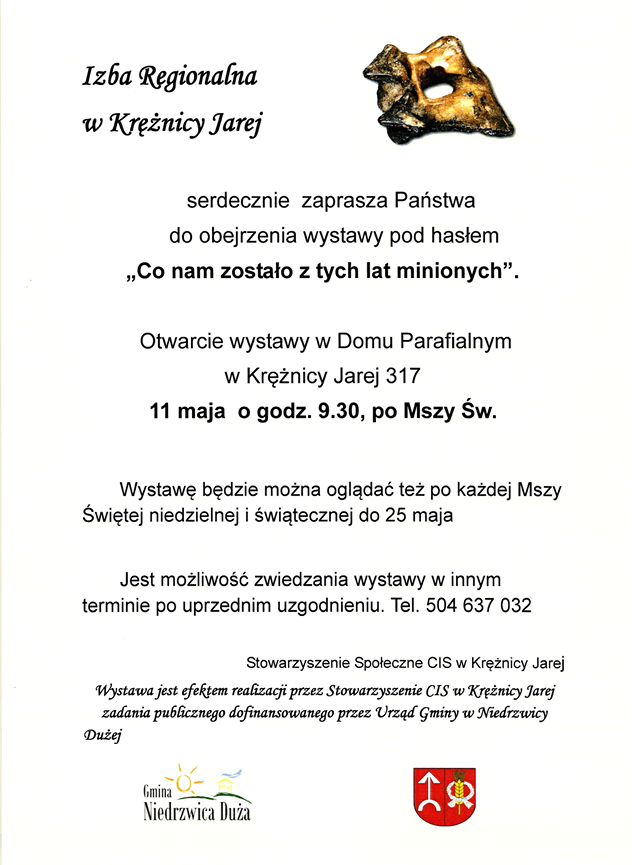 Izba Regionalna
w Krężnicy Jarej

serdecznie zaprasza Państwa
do obejrzenia wystawy pod hasłem
„Co nam zostało z tych lat minionych”.

Otwarcie wystawy w Domu Parafialnym
w Krężnicy Jarej 317
11 maja o godz. 9.30, po Mszy Św.

Wystawę będzie można oglądać też po każdej Mszy Świętej niedzielnej i świątecznej do 25 maja

Jest możliwość zwiedzania wystawy w innym terminie po uprzednim uzgodnieniu. Tel. 504 637 032

Stowarzyszenie Społeczne CIS w Krężnicy Jarej

Wystawa jest efektem realizacji przez Stowarzyszenie CIS w Krężnicy Jarej zadania publicznego dofinansowanego przez Urząd Gminy w Niedrzwicy Dużej

Gmina
Niedrzwica Duża